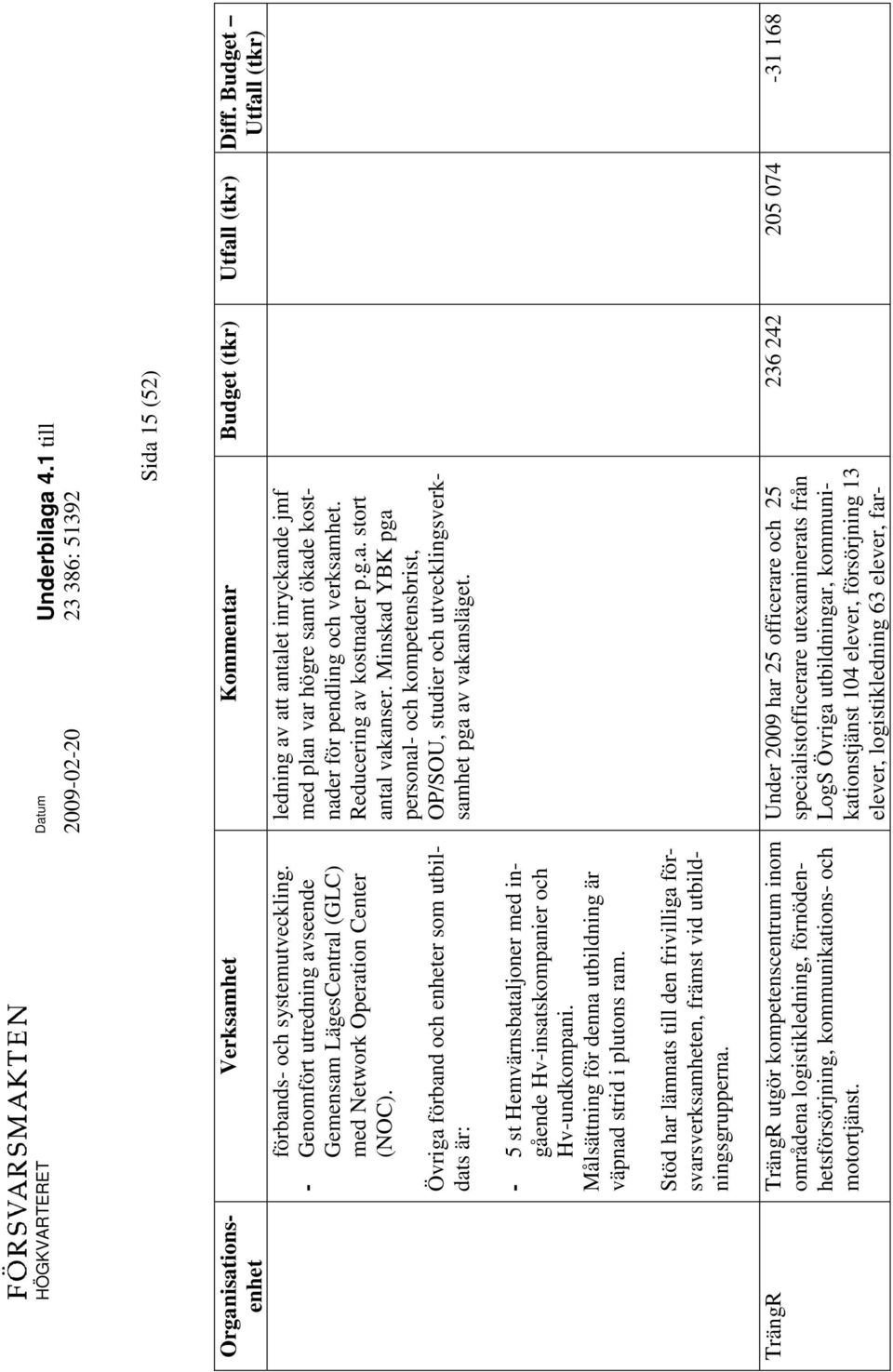 FÖRSVARSMAKTEN
HÖGKVARTERET

Datum
2009-02-20

Underbilaga 4.1 till
23 386: 51392

Sida 15 (52)

| Organisationsenhet | Verksamhet | Kommentar | Budget (tkr) | Utfall (tkr) | Diff. Budget – Utfall (tkr) |
|---|---|---|---|---|---|
| | förbands- och systemutveckling. - Genomfört utredning avseende Gemensam LägesCentral (GLC) med Network Operation Center (NOC). Övriga förband och enheter som utbildats är: - 5 st Hemvärnsbataljoner med ingående Hv-insatskompanier och Hv-undkompani. Målsättning för denna utbildning är väpnad strid i plutons ram. Stöd har lämnats till den frivilliga försvarsverksamheten, främst vid utbildningsgrupperna. | ledning av att antalet inryckande jmf med plan var högre samt ökade kostnader för pendling och verksamhet. Reducering av kostnader p.g.a. stort antal vakanser. Minskad YBK pga personal- och kompetensbrist, OP/SOU, studier och utvecklingsverksamhet pga av vakansläget. | | | |
| TrängR | TrängR utgör kompetenscentrum inom områdena logistikledning, förnödenhetsförsörjning, kommunikations- och motortjänst. | Under 2009 har 25 officerare och 25 specialistofficerare utexaminerats från LogS Övriga utbildningar, kommunikationstjänst 104 elever, försörjning 13 elever, logistikledning 63 elever, far- | 236 242 | 205 074 | -31 168 |